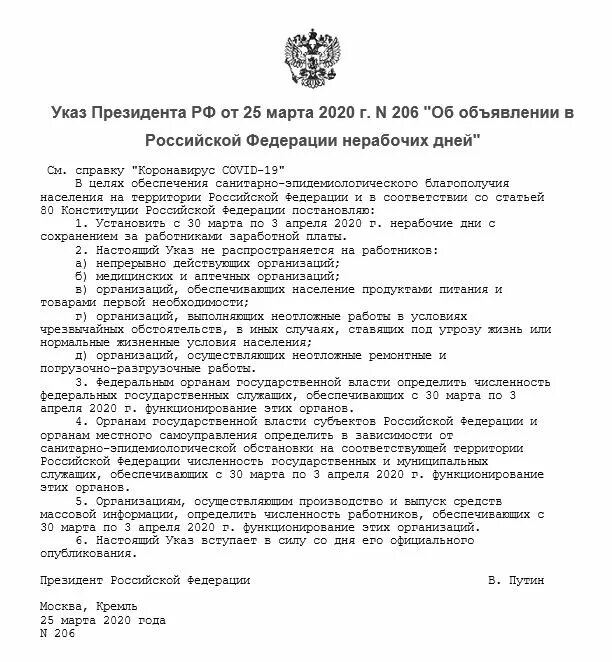 Указ Президента РФ от 25 марта 2020 г. N 206 "Об объявлении в Российской Федерации нерабочих дней"

См. справку "Коронавирус COVID-19"

В целях обеспечения санитарно-эпидемиологического благополучия населения на территории Российской Федерации и в соответствии со статьей 80 Конституции Российской Федерации постановляю:

1. Установить с 30 марта по 3 апреля 2020 г. нерабочие дни с сохранением за работниками заработной платы.

2. Настоящий Указ не распространяется на работников:

а) непрерывно действующих организаций;

б) медицинских и аптечных организаций;

в) организаций, обеспечивающих население продуктами питания и товарами первой необходимости;

г) организаций, выполняющих неотложные работы в условиях чрезвычайных обстоятельств, в иных случаях, ставящих под угрозу жизнь или нормальные жизненные условия населения;

д) организаций, осуществляющих неотложные ремонтные и погрузочно-разгрузочные работы.

3. Федеральным органам государственной власти определить численность федеральных государственных служащих, обеспечивающих с 30 марта по 3 апреля 2020 г. функционирование этих органов.

4. Органам государственной власти субъектов Российской Федерации и органам местного самоуправления определить в зависимости от санитарно-эпидемиологической обстановки на соответствующей территории Российской Федерации численность государственных и муниципальных служащих, обеспечивающих с 30 марта по 3 апреля 2020 г. функционирование этих органов.

5. Организациям, осуществляющим производство и выпуск средств массовой информации, определить численность работников, обеспечивающих с 30 марта по 3 апреля 2020 г. функционирование этих организаций.

6. Настоящий Указ вступает в силу со дня его официального опубликования.

Президент Российской Федерации В. Путин

Москва, Кремль
25 марта 2020 года
N 206